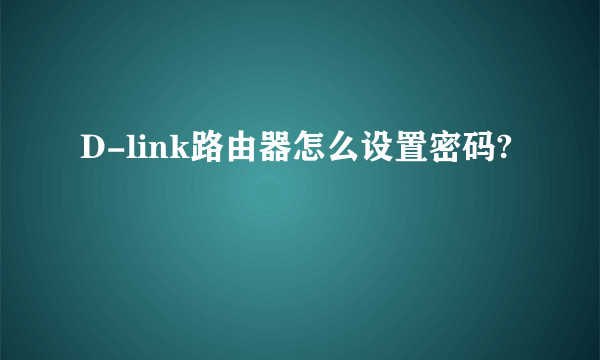 D-link路由器怎么设置密码?